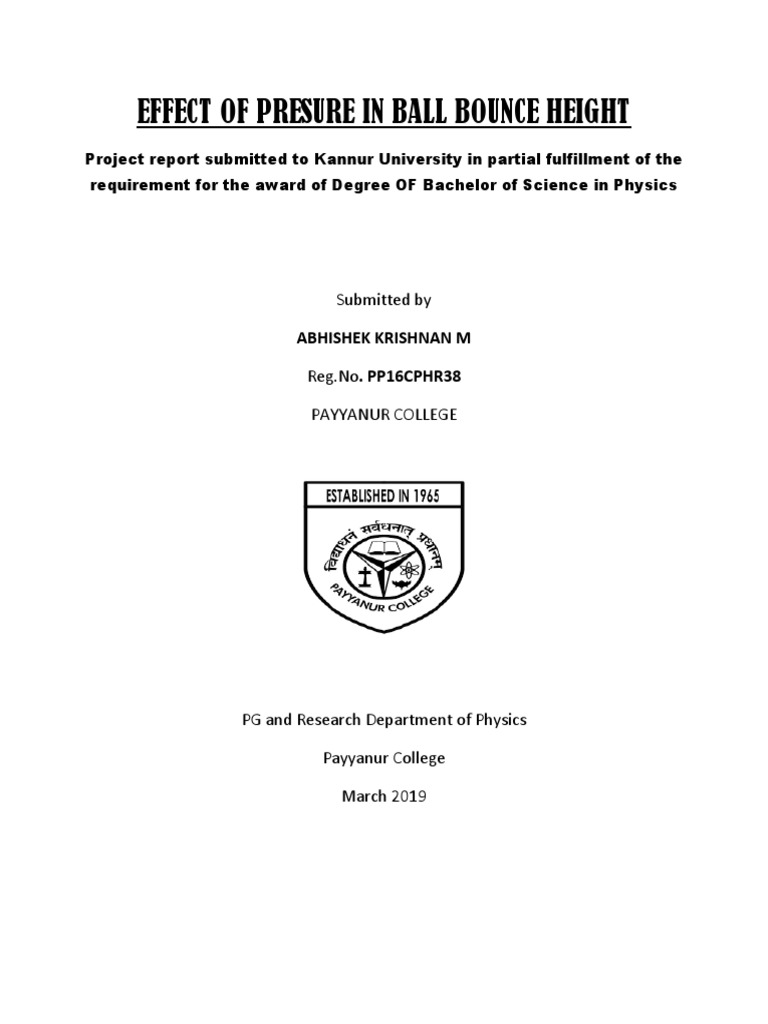 EFFECT OF PRESURE IN BALL BOUNCE HEIGHT

Project report submitted to Kannur University in partial fulfillment of the requirement for the award of Degree OF Bachelor of Science in Physics

Submitted by

ABHISHEK KRISHNAN M

Reg.No. PP16CPHR38

PAYYANUR COLLEGE

ESTABLISHED IN 1965

विद्याधनं सर्वधनात् प्रधानम्

PAYYANUR COLLEGE

PG and Research Department of Physics

Payyanur College

March 2019